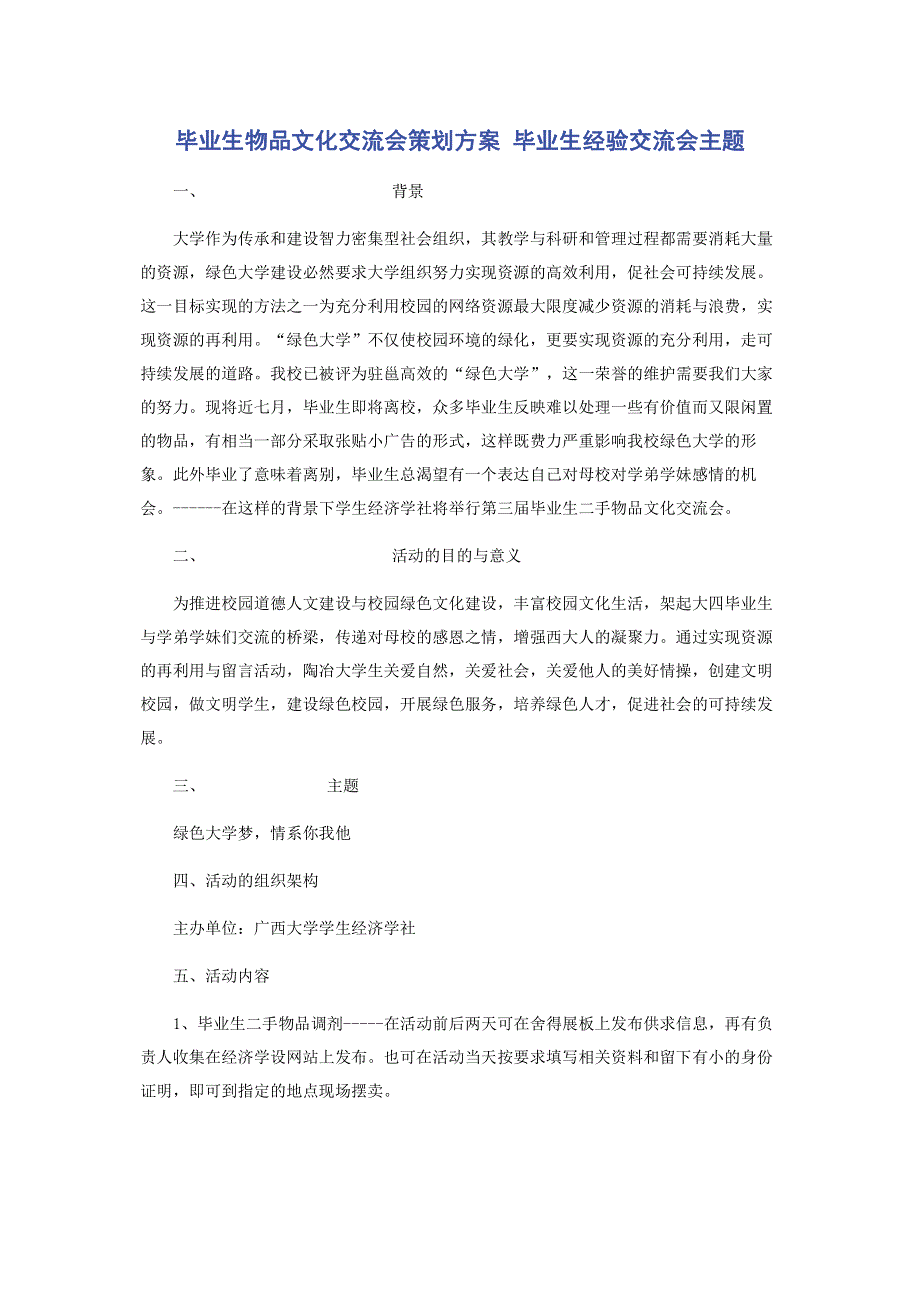 毕业生物品文化交流会策划方案 毕业生经验交流会主题

一、 背景

大学作为传承和建设智力密集型社会组织，其教学与科研和管理过程都需要消耗大量的资源，绿色大学建设必然要求大学组织努力实现资源的高效利用，促社会可持续发展。这一目标实现的方法之一为充分利用校园的网络资源最大限度减少资源的消耗与浪费，实现资源的再利用。“绿色大学”不仅使校园环境的绿化，更要实现资源的充分利用，走可持续发展的道路。我校已被评为驻邕高效的“绿色大学”，这一荣誉的维护需要我们大家的努力。现将近七月，毕业生即将离校，众多毕业生反映难以处理一些有价值而又限闲置的物品，有相当一部分采取张贴小广告的形式，这样既费力严重影响我校绿色大学的形象。此外毕业了意味着离别，毕业生总渴望有一个表达自己对母校对学弟学妹感情的机会。------在这样的背景下学生经济学社将举行第三届毕业生二手物品文化交流会。

二、 活动的目的与意义

为推进校园道德人文建设与校园绿色文化建设，丰富校园文化生活，架起大四毕业生与学弟学妹们交流的桥梁，传递对母校的感恩之情，增强西大人的凝聚力。通过实现资源的再利用与留言活动，陶冶大学生关爱自然，关爱社会，关爱他人的美好情操，创建文明校园，做文明学生，建设绿色校园，开展绿色服务，培养绿色人才，促进社会的可持续发展。

三、 主题

绿色大学梦，情系你我他

四、活动的组织架构

主办单位：广西大学学生经济学社

五、活动内容

1、毕业生二手物品调剂-----在活动前后两天可在舍得展板上发布供求信息，再有负责人收集在经济学设网站上发布。也可在活动当天按要求填写相关资料和留下有小的身份证明，即可到指定的地点现场摆卖。